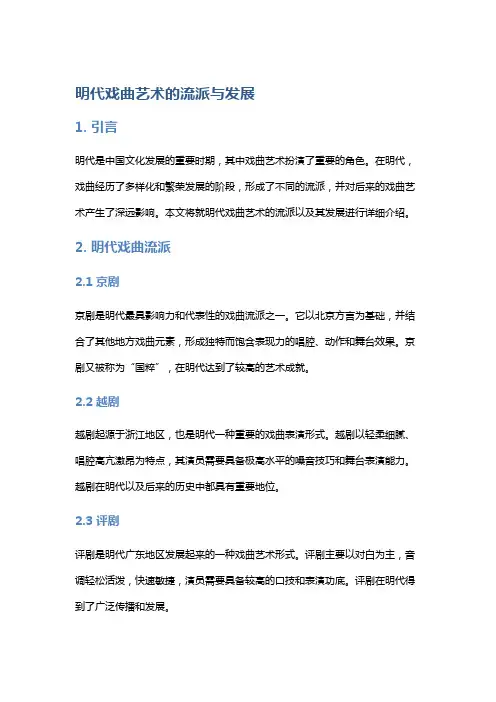 明代戏曲艺术的流派与发展

1. 引言

明代是中国文化发展的重要时期，其中戏曲艺术扮演了重要的角色。在明代，戏曲经历了多样化和繁荣发展的阶段，形成了不同的流派，并对后来的戏曲艺术产生了深远影响。本文将就明代戏曲艺术的流派以及其发展进行详细介绍。

2. 明代戏曲流派

2.1 京剧

京剧是明代最具影响力和代表性的戏曲流派之一。它以北京方言为基础，并结合了其他地方戏曲元素，形成独特而饱含表现力的唱腔、动作和舞台效果。京剧又被称为“国粹”，在明代达到了较高的艺术成就。

2.2 越剧

越剧起源于浙江地区，也是明代一种重要的戏曲表演形式。越剧以轻柔细腻、唱腔高亢激昂为特点，其演员需要具备极高水平的嗓音技巧和舞台表演能力。越剧在明代以及后来的历史中都具有重要地位。

2.3 评剧

评剧是明代广东地区发展起来的一种戏曲艺术形式。评剧主要以对白为主，音调轻松活泼，快速敏捷，演员需要具备较高的口技和表演功底。评剧在明代得到了广泛传播和发展。